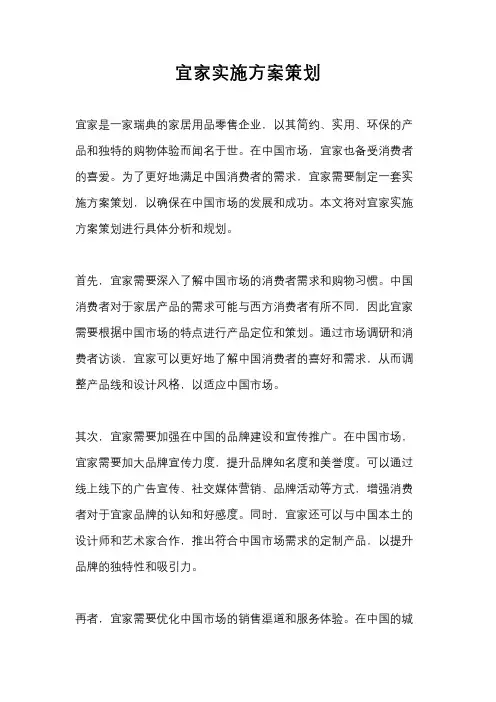 宜家实施方案策划

宜家是一家瑞典的家居用品零售企业，以其简约、实用、环保的产品和独特的购物体验而闻名于世。在中国市场，宜家也备受消费者的喜爱。为了更好地满足中国消费者的需求，宜家需要制定一套实施方案策划，以确保在中国市场的发展和成功。本文将对宜家实施方案策划进行具体分析和规划。

首先，宜家需要深入了解中国市场的消费者需求和购物习惯。中国消费者对于家居产品的需求可能与西方消费者有所不同，因此宜家需要根据中国市场的特点进行产品定位和策划。通过市场调研和消费者访谈，宜家可以更好地了解中国消费者的喜好和需求，从而调整产品线和设计风格，以适应中国市场。

其次，宜家需要加强在中国的品牌建设和宣传推广。在中国市场，宜家需要加大品牌宣传力度，提升品牌知名度和美誉度。可以通过线上线下的广告宣传、社交媒体营销、品牌活动等方式，增强消费者对于宜家品牌的认知和好感度。同时，宜家还可以与中国本土的设计师和艺术家合作，推出符合中国市场需求的定制产品，以提升品牌的独特性和吸引力。

再者，宜家需要优化中国市场的销售渠道和服务体验。在中国的城